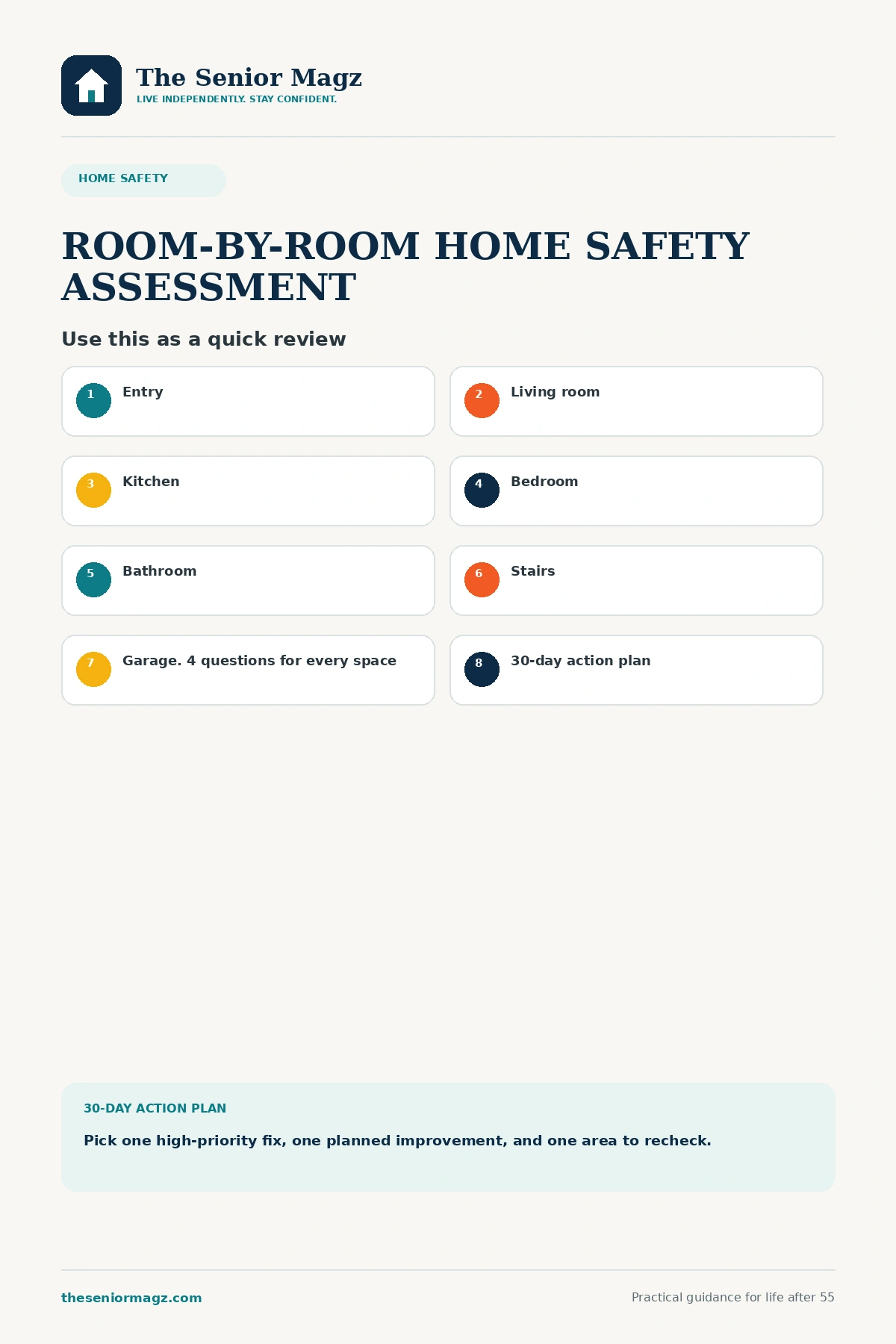 The Senior Magz
LIVE INDEPENDENTLY. STAY CONFIDENT.

HOME SAFETY

ROOM-BY-ROOM HOME SAFETY ASSESSMENT

Use this as a quick review

1 Entry

2 Living room

3 Kitchen

4 Bedroom

5 Bathroom

6 Stairs

7 Garage. 4 questions for every space

8 30-day action plan

30-DAY ACTION PLAN

Pick one high-priority fix, one planned improvement, and one area to recheck.

theseniormagz.com

Practical guidance for life after 55